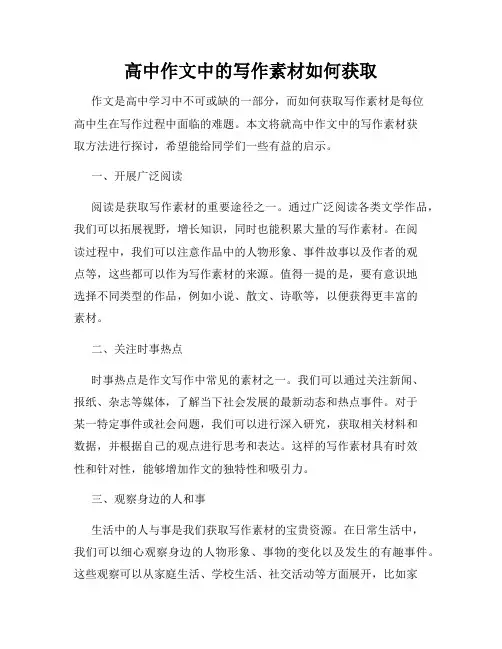 高中作文中的写作素材如何获取

作文是高中学习中不可或缺的一部分，而如何获取写作素材是每位高中生在写作过程中面临的难题。本文将就高中作文中的写作素材获取方法进行探讨，希望能给同学们一些有益的启示。

一、开展广泛阅读

阅读是获取写作素材的重要途径之一。通过广泛阅读各类文学作品，我们可以拓展视野，增长知识，同时也能积累大量的写作素材。在阅读过程中，我们可以注意作品中的人物形象、事件故事以及作者的观点等，这些都可以作为写作素材的来源。值得一提的是，要有意识地选择不同类型的作品，例如小说、散文、诗歌等，以便获得更丰富的素材。

二、关注时事热点

时事热点是作文写作中常见的素材之一。我们可以通过关注新闻、报纸、杂志等媒体，了解当下社会发展的最新动态和热点事件。对于某一特定事件或社会问题，我们可以进行深入研究，获取相关材料和数据，并根据自己的观点进行思考和表达。这样的写作素材具有时效性和针对性，能够增加作文的独特性和吸引力。

三、观察身边的人和事

生活中的人与事是我们获取写作素材的宝贵资源。在日常生活中，我们可以细心观察身边的人物形象、事物的变化以及发生的有趣事件。这些观察可以从家庭生活、学校生活、社交活动等方面展开，比如家